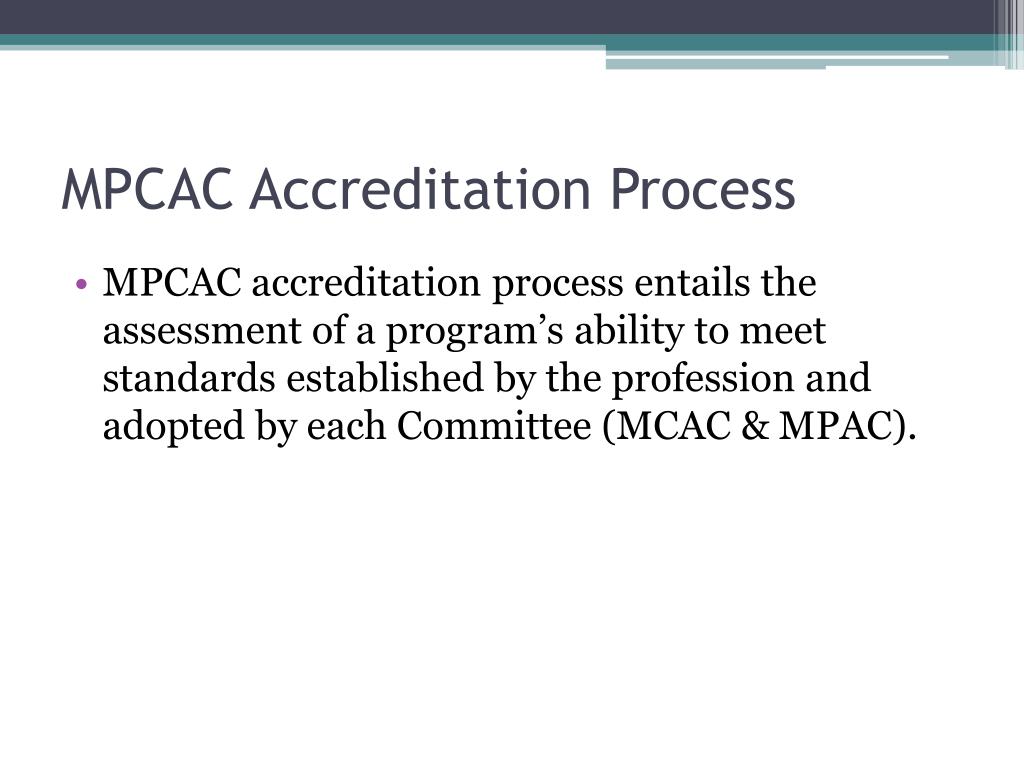 MPCAC Accreditation Process

• MPCAC accreditation process entails the assessment of a program’s ability to meet standards established by the profession and adopted by each Committee (MCAC & MPAC).